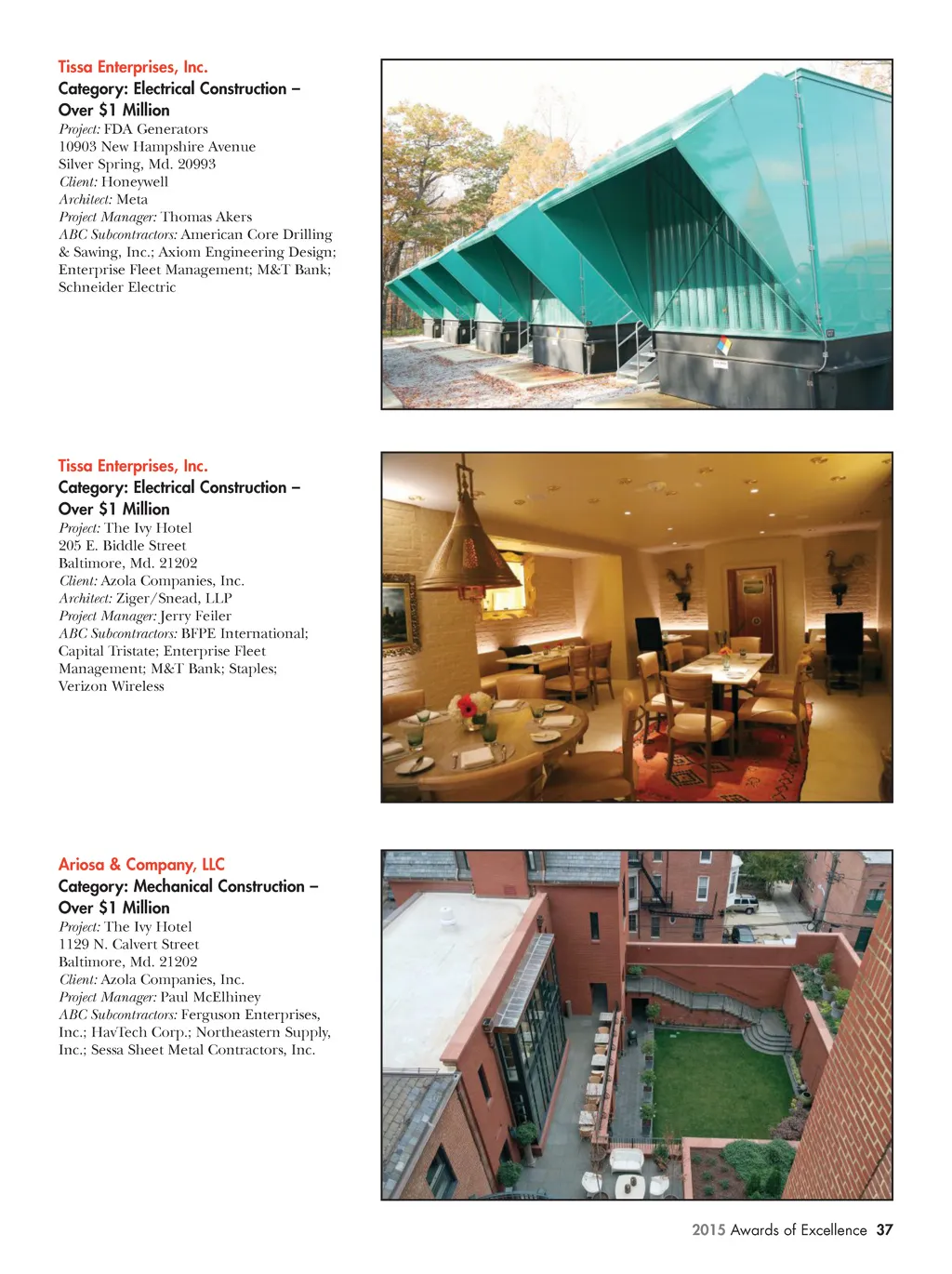 Tissa Enterprises, Inc.
Category: Electrical Construction – Over $1 Million
Project: FDA Generators
10903 New Hampshire Avenue
Silver Spring, Md. 20993
Client: Honeywell
Architect: Meta
Project Manager: Thomas Akers
ABC Subcontractors: American Core Drilling & Sawing, Inc.; Axiom Engineering Design; Enterprise Fleet Management; M&T Bank; Schneider Electric

Tissa Enterprises, Inc.
Category: Electrical Construction – Over $1 Million
Project: The Ivy Hotel
205 E. Biddle Street
Baltimore, Md. 21202
Client: Azola Companies, Inc.
Architect: Ziger/Snead, LLP
Project Manager: Jerry Feiler
ABC Subcontractors: BFPE International; Capital Tristate; Enterprise Fleet Management; M&T Bank; Staples; Verizon Wireless

Ariosa & Company, LLC
Category: Mechanical Construction – Over $1 Million
Project: The Ivy Hotel
1129 N. Calvert Street
Baltimore, Md. 21202
Client: Azola Companies, Inc.
Project Manager: Paul McElhiney
ABC Subcontractors: Ferguson Enterprises, Inc.; HavTech Corp.; Northeastern Supply, Inc.; Sessa Sheet Metal Contractors, Inc.

2015 Awards of Excellence 37